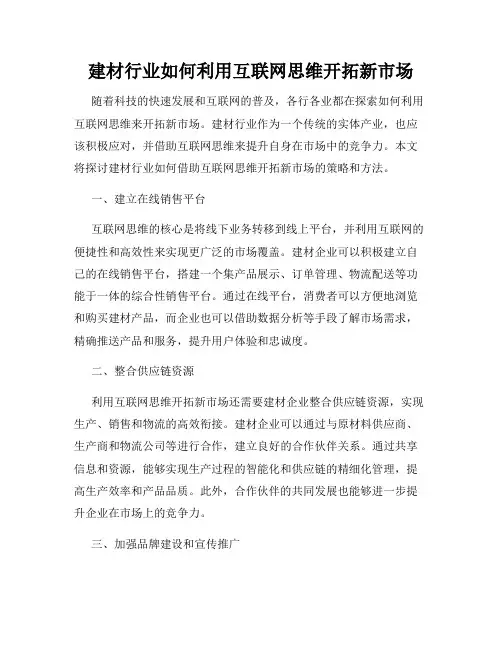 建材行业如何利用互联网思维开拓新市场

随着科技的快速发展和互联网的普及，各行各业都在探索如何利用互联网思维来开拓新市场。建材行业作为一个传统的实体产业，也应该积极应对，并借助互联网思维来提升自身在市场中的竞争力。本文将探讨建材行业如何借助互联网思维开拓新市场的策略和方法。

一、建立在线销售平台

互联网思维的核心是将线下业务转移到线上平台，并利用互联网的便捷性和高效性来实现更广泛的市场覆盖。建材企业可以积极建立自己的在线销售平台，搭建一个集产品展示、订单管理、物流配送等功能于一体的综合性销售平台。通过在线平台，消费者可以方便地浏览和购买建材产品，而企业也可以借助数据分析等手段了解市场需求，精确推送产品和服务，提升用户体验和忠诚度。

二、整合供应链资源

利用互联网思维开拓新市场还需要建材企业整合供应链资源，实现生产、销售和物流的高效衔接。建材企业可以通过与原材料供应商、生产商和物流公司等进行合作，建立良好的合作伙伴关系。通过共享信息和资源，能够实现生产过程的智能化和供应链的精细化管理，提高生产效率和产品品质。此外，合作伙伴的共同发展也能够进一步提升企业在市场上的竞争力。

三、加强品牌建设和宣传推广